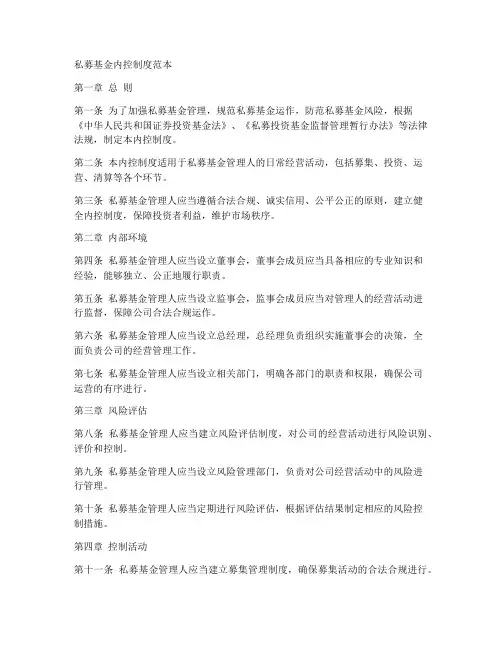 私募基金内控制度范本

第一章 总 则

第一条 为了加强私募基金管理，规范私募基金运作，防范私募基金风险，根据《中华人民共和国证券投资基金法》、《私募投资基金监督管理暂行办法》等法律法规，制定本内控制度。

第二条 本内控制度适用于私募基金管理人的日常经营活动，包括募集、投资、运营、清算等各个环节。

第三条 私募基金管理人应当遵循合法合规、诚实信用、公平公正的原则，建立健全内控制度，保障投资者利益，维护市场秩序。

第二章 内部环境

第四条 私募基金管理人应当设立董事会，董事会成员应当具备相应的专业知识和经验，能够独立、公正地履行职责。

第五条 私募基金管理人应当设立监事会，监事会成员应当对管理人的经营活动进行监督，保障公司合法合规运作。

第六条 私募基金管理人应当设立总经理，总经理负责组织实施董事会的决策，全面负责公司的经营管理工作。

第七条 私募基金管理人应当设立相关部门，明确各部门的职责和权限，确保公司运营的有序进行。

第三章 风险评估

第八条 私募基金管理人应当建立风险评估制度，对公司的经营活动进行风险识别、评价和控制。

第九条 私募基金管理人应当设立风险管理部门，负责对公司经营活动中的风险进行管理。

第十条 私募基金管理人应当定期进行风险评估，根据评估结果制定相应的风险控制措施。

第四章 控制活动

第十一条 私募基金管理人应当建立募集管理制度，确保募集活动的合法合规进行。